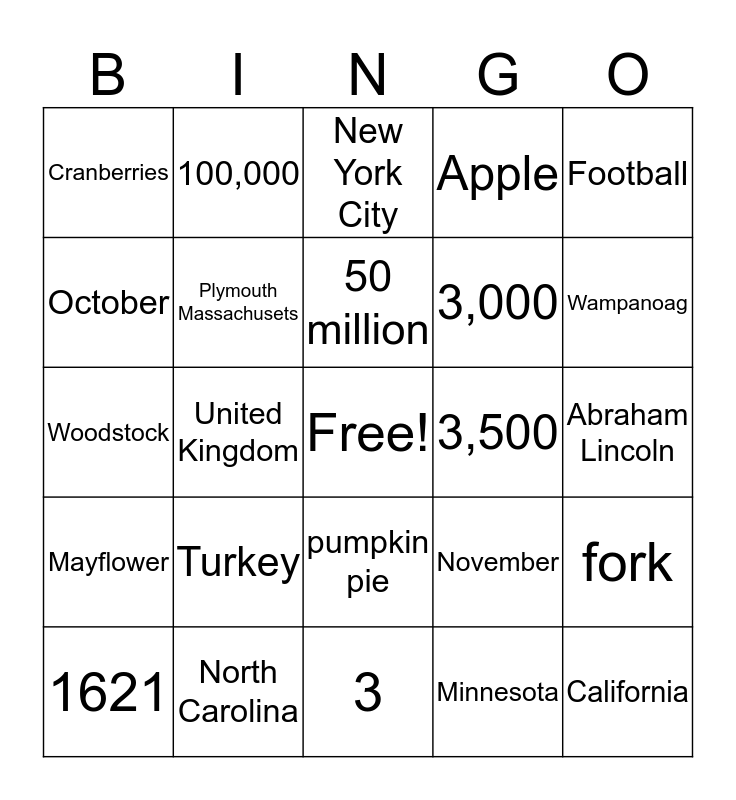 | B | I | N | G | O |
|---|---|---|---|---|
| Cranberries | 100,000 | New York City | Apple | Football |
| October | Plymouth Massachusets | 50 million | 3,000 | Wampanoag |
| Woodstock | United Kingdom | Free! | 3,500 | Abraham Lincoln |
| Mayflower | Turkey | pumpkin pie | November | fork |
| 1621 | North Carolina | 3 | Minnesota | California |